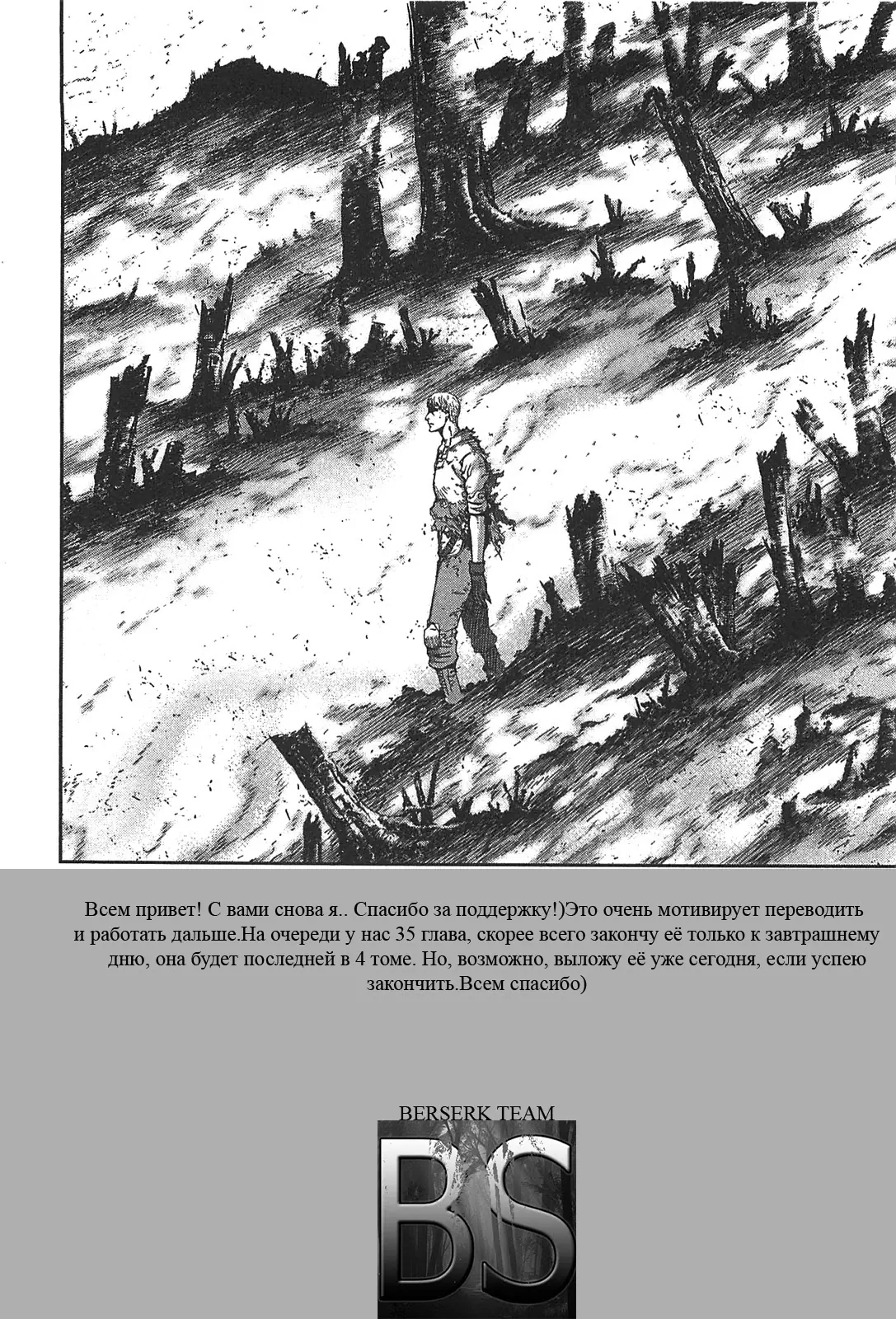 Всем привет! С вами снова я.. Спасибо за поддержку!)Это очень мотивирует переводить и работать дальше.На очереди у нас 35 глава, скорее всего закончу её только к завтрашнему дню, она будет последней в 4 томе. Но, возможно, выложу её уже сегодня, если успею закончить.Всем спасибо)

BERSERK TEAM
BS